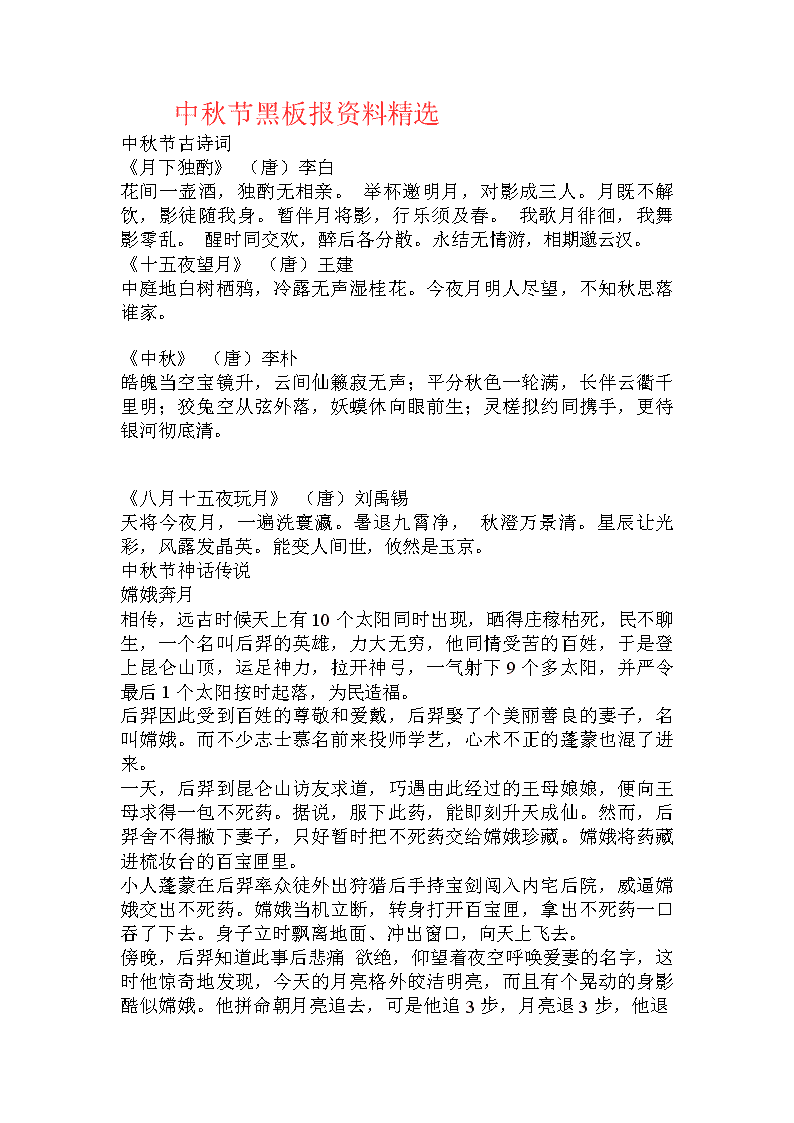 中秋节黑板报资料精选

中秋节古诗词

《月下独酌》 （唐）李白

花间一壶酒，独酌无相亲。 举杯邀明月，对影成三人。月既不解饮，影徒随我身。暂伴月将影，行乐须及春。 我歌月徘徊，我舞影零乱。 醒时同交欢，醉后各分散。永结无情游，相期邈云汉。

《十五夜望月》 （唐）王建

中庭地白树栖鸦，冷露无声湿桂花。今夜月明人尽望，不知秋思落谁家。

《中秋》 （唐）李朴

皓魄当空宝镜升，云间仙籁寂无声；平分秋色一轮满，长伴云衢千里明；狡兔空从弦外落，妖蟆休向眼前生；灵槎拟约同携手，更待银河彻底清。

《八月十五夜玩月》 （唐）刘禹锡

天将今夜月，一遍洗寰瀛。暑退九霄净， 秋澄万景清。星辰让光彩，风露发晶英。能变人间世，攸然是玉京。

中秋节神话传说

嫦娥奔月

相传，远古时候天上有10个太阳同时出现，晒得庄稼枯死，民不聊生，一个名叫后羿的英雄，力大无穷，他同情受苦的百姓，于是登上昆仑山顶，运足神力，拉开神弓，一气射下9个多太阳，并严令最后1个太阳按时起落，为民造福。

后羿因此受到百姓的尊敬和爱戴，后羿娶了个美丽善良的妻子，名叫嫦娥。而不少志士慕名前来投师学艺，心术不正的蓬蒙也混了进来。

一天，后羿到昆仑山访友求道，巧遇由此经过的王母娘娘，便向王母求得一包不死药。据说，服下此药，能即刻升天成仙。然而，后羿舍不得撇下妻子，只好暂时把不死药交给嫦娥珍藏。嫦娥将药藏进梳妆台的百宝匣里。

小人蓬蒙在后羿率众徒外出狩猎后手持宝剑闯入内宅后院，威逼嫦娥交出不死药。嫦娥当机立断，转身打开百宝匣，拿出不死药一口吞了下去。身子立时飘离地面、冲出窗口，向天上飞去。

傍晚，后羿知道此事后悲痛 欲绝，仰望着夜空呼唤爱妻的名字，这时他惊奇地发现，今天的月亮格外皎洁明亮，而且有个晃动的身影酷似嫦娥。他拼命朝月亮追去，可是他追3步，月亮退3步，他退